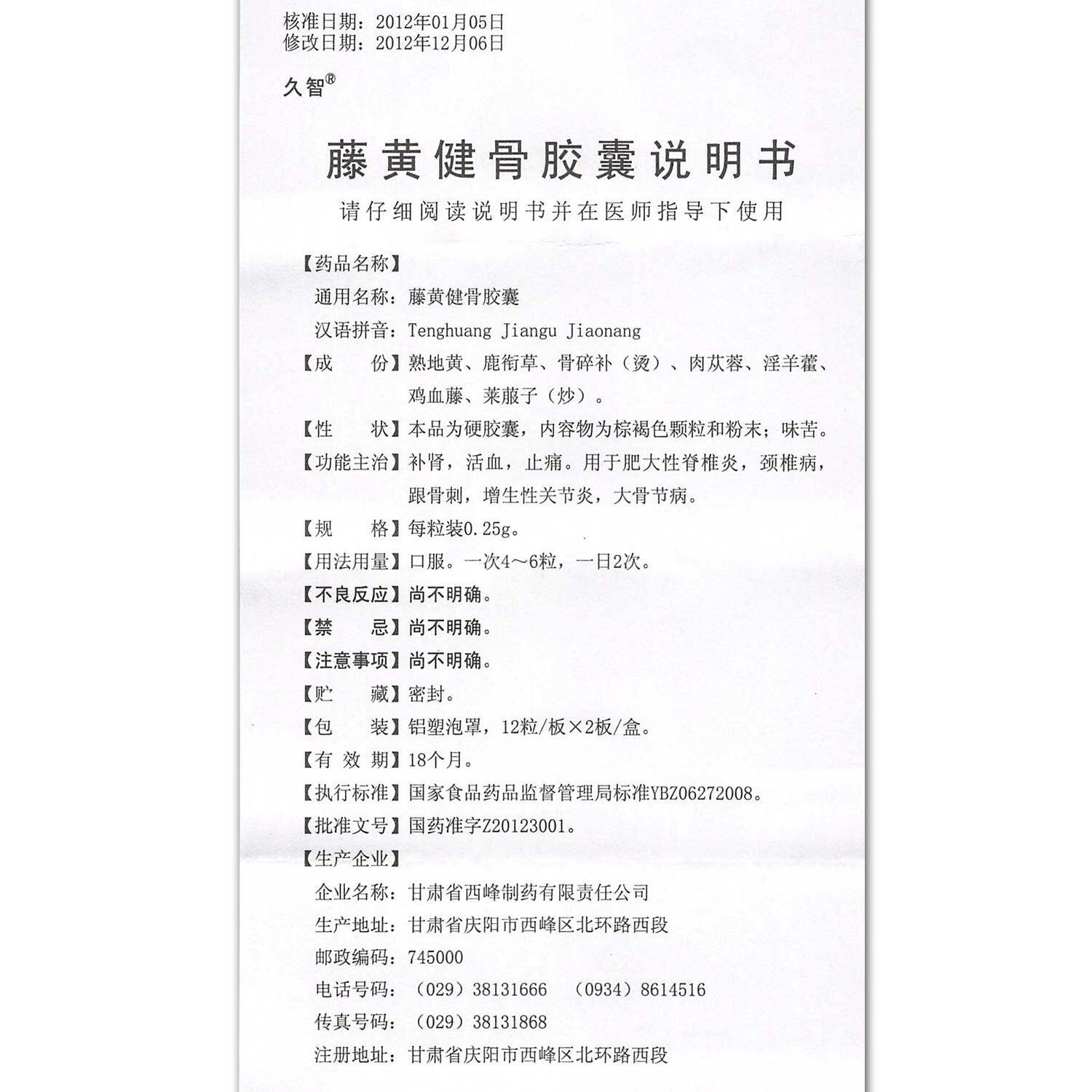 核准日期：2012年01月05日
修改日期：2012年12月06日

久智®

藤黄健骨胶囊说明书

请仔细阅读说明书并在医师指导下使用

【药品名称】

通用名称：藤黄健骨胶囊

汉语拼音：Tenghuang Jiangu Jiaonang

【成　　份】熟地黄、鹿衔草、骨碎补（烫）、肉苁蓉、淫羊藿、鸡血藤、莱菔子（炒）。

【性　　状】本品为硬胶囊，内容物为棕褐色颗粒和粉末；味苦。

【功能主治】补肾，活血，止痛。用于肥大性脊椎炎，颈椎病，跟骨刺，增生性关节炎，大骨节病。

【规　　格】每粒装0.25g。

【用法用量】口服。一次4～6粒，一日2次。

【不良反应】尚不明确。

【禁　　忌】尚不明确。

【注意事项】尚不明确。

【贮　　藏】密封。

【包　　装】铝塑泡罩，12粒/板×2板/盒。

【有 效 期】18个月。

【执行标准】国家食品药品监督管理局标准YBZ06272008。

【批准文号】国药准字Z20123001。

【生产企业】

企业名称：甘肃省西峰制药有限责任公司

生产地址：甘肃省庆阳市西峰区北环路西段

邮政编码：745000

电话号码：（029）38131666　（0934）8614516

传真号码：（029）38131868

注册地址：甘肃省庆阳市西峰区北环路西段